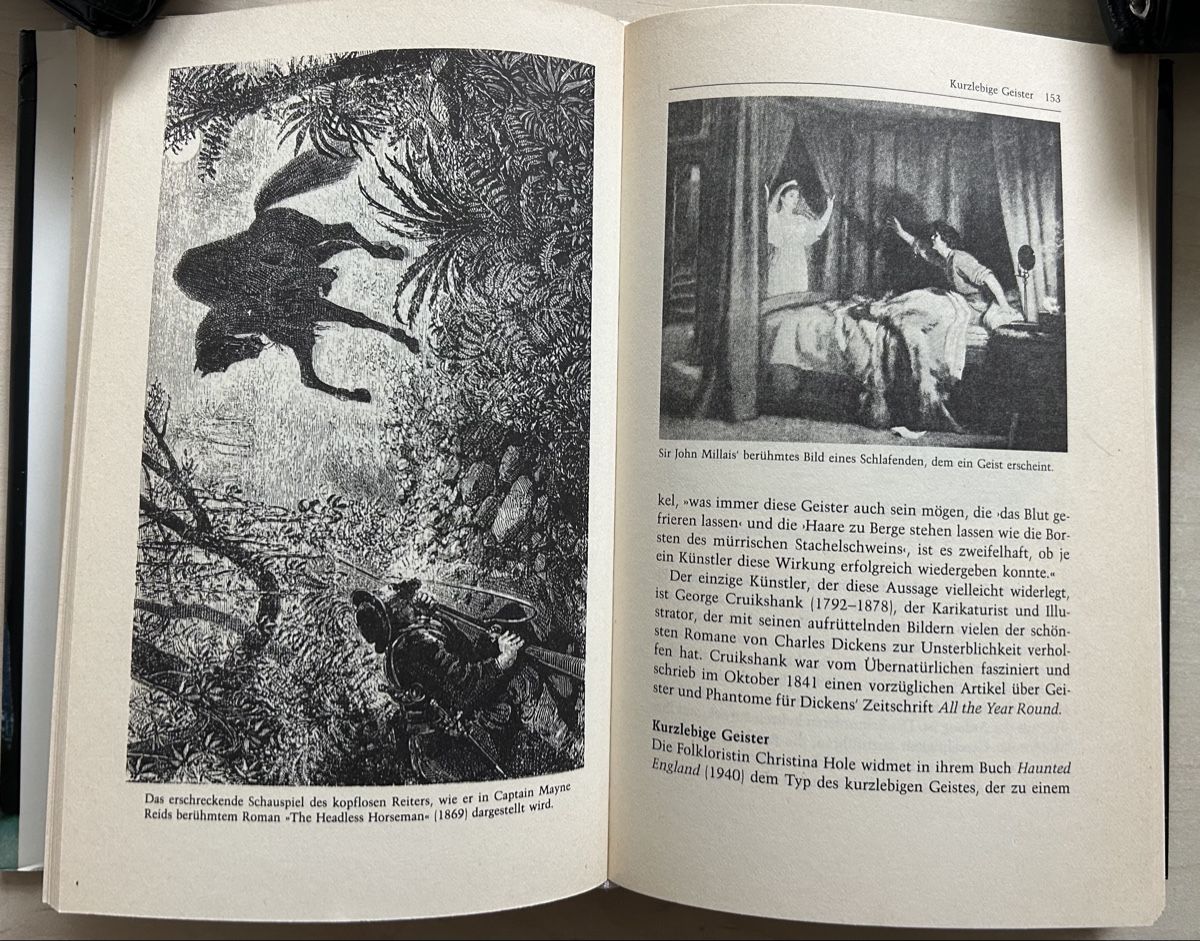 Das erschreckende Schauspiel des kopflosen Reiters, wie er in Captain Mayne Reids berühmtem Roman »The Headless Horseman« (1869) dargestellt wird.

Kurzlebige Geister 153

Sir John Millais' berühmtes Bild eines Schlafenden, dem ein Geist erscheint.

kel, »was immer diese Geister auch sein mögen, die ›das Blut gefrieren lassen‹ und die ›Haare zu Berge stehen lassen wie die Borsten des mürrischen Stachelschweins‹, ist es zweifelhaft, ob je ein Künstler diese Wirkung erfolgreich wiedergeben konnte.«

Der einzige Künstler, der diese Aussage vielleicht widerlegt, ist George Cruikshank (1792–1878), der Karikaturist und Illustrator, der mit seinen aufrüttelnden Bildern vielen der schönsten Romane von Charles Dickens zur Unsterblichkeit verholfen hat. Cruikshank war vom Übernatürlichen fasziniert und schrieb im Oktober 1841 einen vorzüglichen Artikel über Geister und Phantome für Dickens' Zeitschrift All the Year Round.

Kurzlebige Geister

Die Folkloristin Christina Hole widmet in ihrem Buch Haunted England (1940) dem Typ des kurzlebigen Geistes, der zu einem